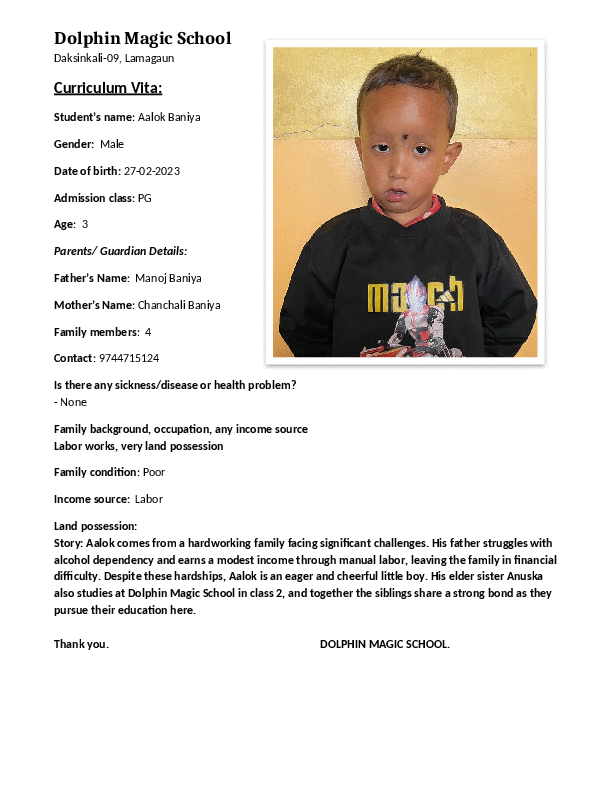 Dolphin Magic School
Daksinkali-09, Lamagaun

Curriculum Vita:

Student's name: Aalok Baniya

Gender: Male

Date of birth: 27-02-2023

Admission class: PG

Age: 3

Parents/ Guardian Details:

Father's Name: Manoj Baniya

Mother's Name: Chanchali Baniya

Family members: 4

Contact: 9744715124

Is there any sickness/disease or health problem?
- None

Family background, occupation, any income source
Labor works, very land possession

Family condition: Poor

Income source: Labor

Land possession:
Story: Aalok comes from a hardworking family facing significant challenges. His father struggles with alcohol dependency and earns a modest income through manual labor, leaving the family in financial difficulty. Despite these hardships, Aalok is an eager and cheerful little boy. His elder sister Anuska also studies at Dolphin Magic School in class 2, and together the siblings share a strong bond as they pursue their education here.

Thank you.

DOLPHIN MAGIC SCHOOL.